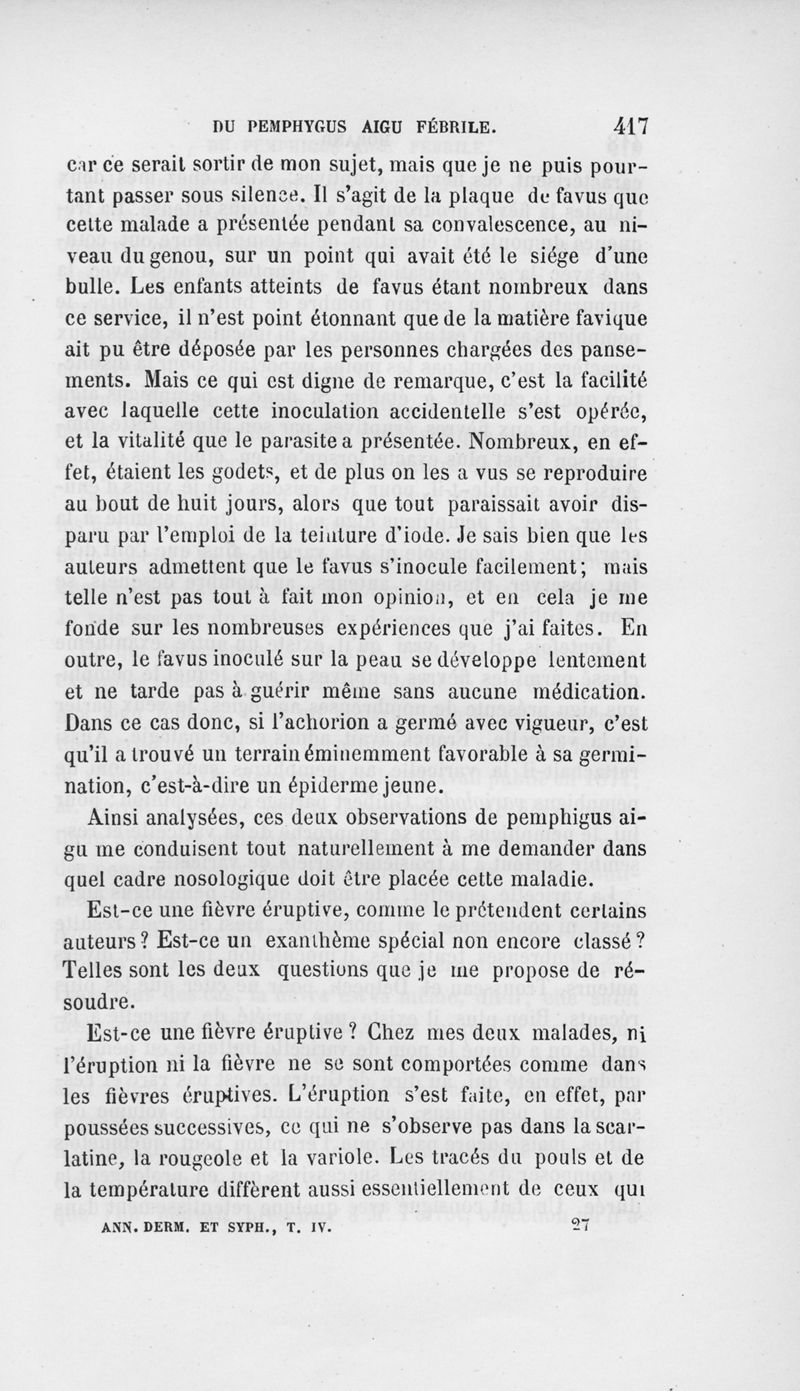 DU PEMPHYGUS AIGU FÉBRILE. 417

car ce serait sortir de mon sujet, mais que je ne puis pourtant passer sous silence. Il s'agit de la plaque de favus que cette malade a présentée pendant sa convalescence, au niveau du genou, sur un point qui avait été le siége d'une bulle. Les enfants atteints de favus étant nombreux dans ce service, il n'est point étonnant que de la matière favique ait pu être déposée par les personnes chargées des pansements. Mais ce qui est digne de remarque, c'est la facilité avec laquelle cette inoculation accidentelle s'est opérée, et la vitalité que le parasite a présentée. Nombreux, en effet, étaient les godets, et de plus on les a vus se reproduire au bout de huit jours, alors que tout paraissait avoir disparu par l'emploi de la teinture d'iode. Je sais bien que les auteurs admettent que le favus s'inocule facilement; mais telle n'est pas tout à fait mon opinion, et en cela je me fonde sur les nombreuses expériences que j'ai faites. En outre, le favus inoculé sur la peau se développe lentement et ne tarde pas à guérir même sans aucune médication. Dans ce cas donc, si l'achorion a germé avec vigueur, c'est qu'il a trouvé un terrain éminemment favorable à sa germination, c'est-à-dire un épiderme jeune.

Ainsi analysées, ces deux observations de pemphigus aigu me conduisent tout naturellement à me demander dans quel cadre nosologique doit être placée cette maladie.

Est-ce une fièvre éruptive, comme le prétendent certains auteurs? Est-ce un exanthème spécial non encore classé? Telles sont les deux questions que je me propose de résoudre.

Est-ce une fièvre éruptive? Chez mes deux malades, ni l'éruption ni la fièvre ne se sont comportées comme dans les fièvres éruptives. L'éruption s'est faite, en effet, par poussées successives, ce qui ne s'observe pas dans la scarlatine, la rougeole et la variole. Les tracés du pouls et de la température diffèrent aussi essentiellement de ceux qui

ANN. DERM. ET SYPH., T. IV. 27